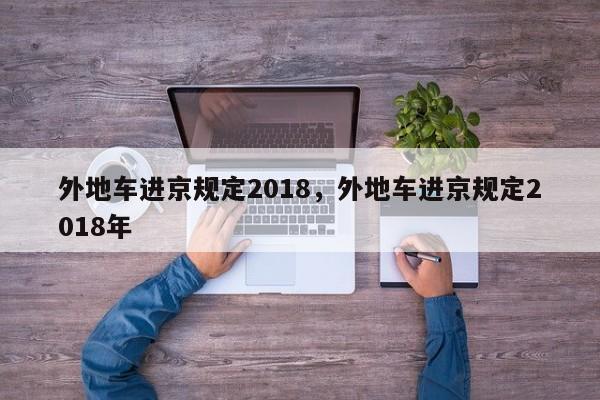 外地车进京规定2018，外地车进京规定2018年